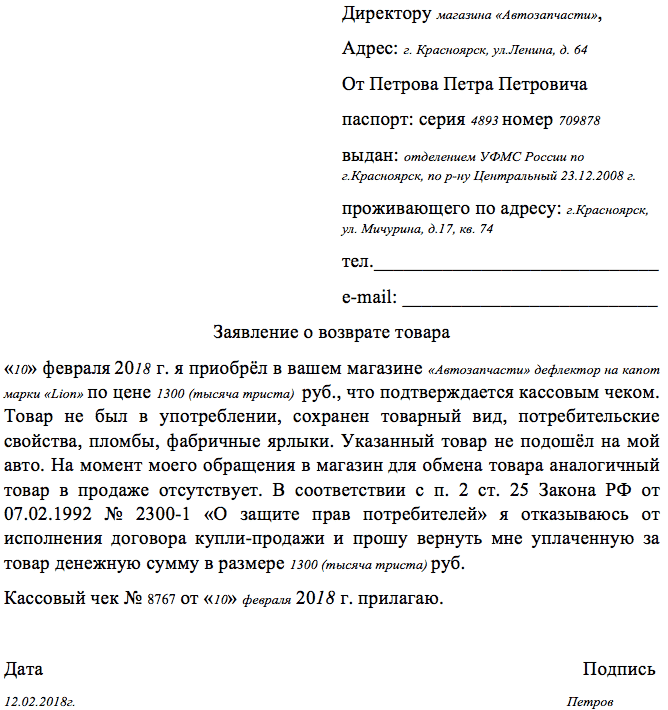 Директору магазина «Автозапчасти»,

Адрес: г. Красноярск, ул.Ленина, д. 64

От Петрова Петра Петровича

паспорт: серия 4893 номер 709878

выдан: отделением УФМС России по г.Красноярск, по р-ну Центральный 23.12.2008 г.

проживающего по адресу: г.Красноярск, ул. Мичурина, д.17, кв. 74

тел.______________________________

e-mail: ___________________________

Заявление о возврате товара

«10» февраля 2018 г. я приобрёл в вашем магазине «Автозапчасти» дефлектор на капот марки «Lion» по цене 1300 (тысяча триста) руб., что подтверждается кассовым чеком. Товар не был в употреблении, сохранен товарный вид, потребительские свойства, пломбы, фабричные ярлыки. Указанный товар не подошёл на мой авто. На момент моего обращения в магазин для обмена товара аналогичный товар в продаже отсутствует. В соответствии с п. 2 ст. 25 Закона РФ от 07.02.1992 № 2300-1 «О защите прав потребителей» я отказываюсь от исполнения договора купли-продажи и прошу вернуть мне уплаченную за товар денежную сумму в размере 1300 (тысяча триста) руб.

Кассовый чек № 8767 от «10» февраля 2018 г. прилагаю.

Дата

Подпись

12.02.2018г.

Петров